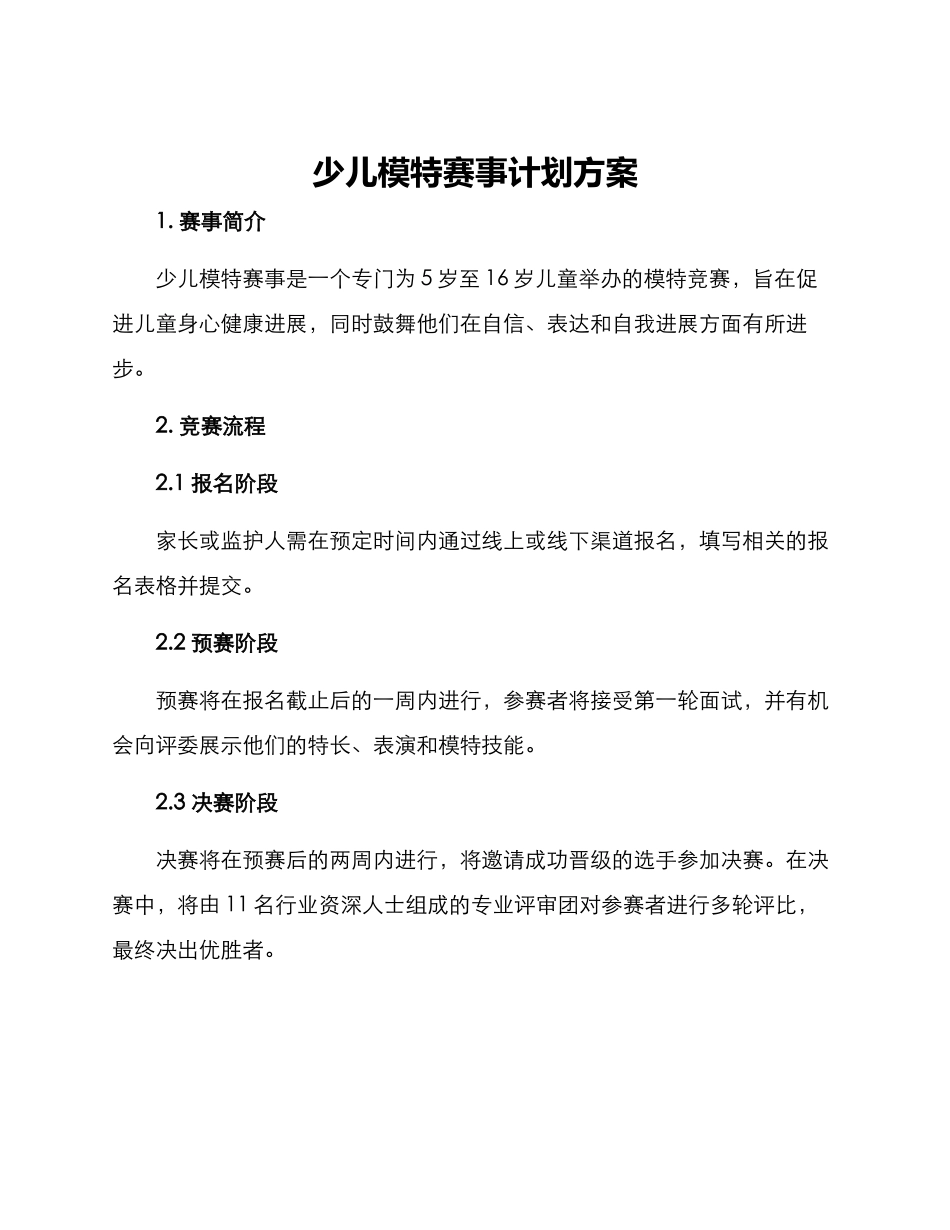 少儿模特赛事计划方案

1. 赛事简介

少儿模特赛事是一个专门为 5 岁至 16 岁儿童举办的模特竞赛，旨在促进儿童身心健康进展，同时鼓舞他们在自信、表达和自我进展方面有所进步。

2. 竞赛流程

2.1 报名阶段

家长或监护人需在预定时间内通过线上或线下渠道报名，填写相关的报名表格并提交。

2.2 预赛阶段

预赛将在报名截止后的一周内进行，参赛者将接受第一轮面试，并有机会向评委展示他们的特长、表演和模特技能。

2.3 决赛阶段

决赛将在预赛后的两周内进行，将邀请成功晋级的选手参加决赛。在决赛中，将由 11 名行业资深人士组成的专业评审团对参赛者进行多轮评比，最终决出优胜者。